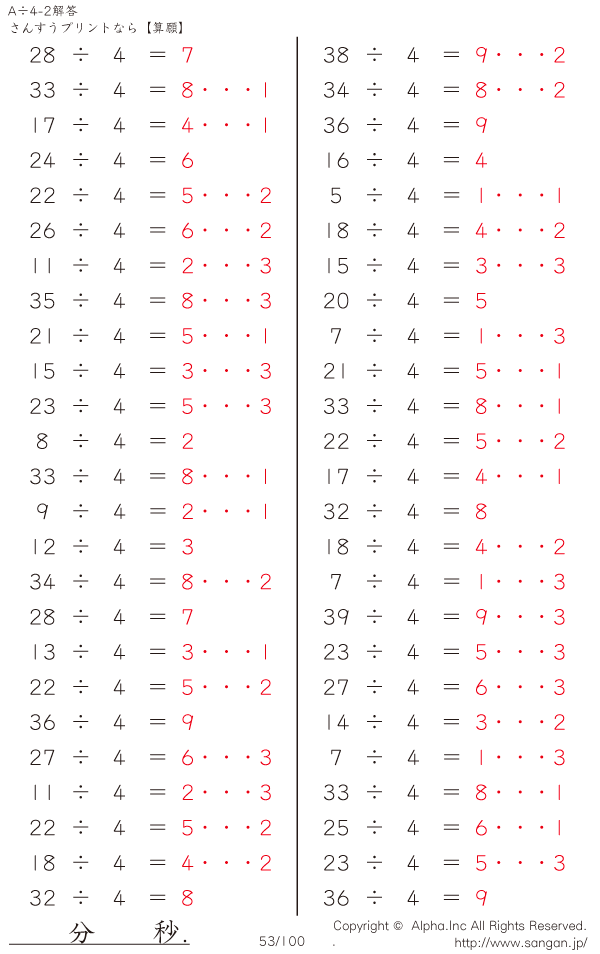 A÷4-2解答
さんすうプリントなら【算願】

28 ÷ 4 = 7
33 ÷ 4 = 8・・・1
17 ÷ 4 = 4・・・1
24 ÷ 4 = 6
22 ÷ 4 = 5・・・2
26 ÷ 4 = 6・・・2
11 ÷ 4 = 2・・・3
35 ÷ 4 = 8・・・3
21 ÷ 4 = 5・・・1
15 ÷ 4 = 3・・・3
23 ÷ 4 = 5・・・3
8 ÷ 4 = 2
33 ÷ 4 = 8・・・1
9 ÷ 4 = 2・・・1
12 ÷ 4 = 3
34 ÷ 4 = 8・・・2
28 ÷ 4 = 7
13 ÷ 4 = 3・・・1
22 ÷ 4 = 5・・・2
36 ÷ 4 = 9
27 ÷ 4 = 6・・・3
11 ÷ 4 = 2・・・3
22 ÷ 4 = 5・・・2
18 ÷ 4 = 4・・・2
32 ÷ 4 = 8

38 ÷ 4 = 9・・・2
34 ÷ 4 = 8・・・2
36 ÷ 4 = 9
16 ÷ 4 = 4
5 ÷ 4 = 1・・・1
18 ÷ 4 = 4・・・2
15 ÷ 4 = 3・・・3
20 ÷ 4 = 5
7 ÷ 4 = 1・・・3
21 ÷ 4 = 5・・・1
33 ÷ 4 = 8・・・1
22 ÷ 4 = 5・・・2
17 ÷ 4 = 4・・・1
32 ÷ 4 = 8
18 ÷ 4 = 4・・・2
7 ÷ 4 = 1・・・3
39 ÷ 4 = 9・・・3
23 ÷ 4 = 5・・・3
27 ÷ 4 = 6・・・3
14 ÷ 4 = 3・・・2
7 ÷ 4 = 1・・・3
33 ÷ 4 = 8・・・1
25 ÷ 4 = 6・・・1
23 ÷ 4 = 5・・・3
36 ÷ 4 = 9

分 秒.
53/100
Copyright © Alpha.Inc All Rights Reserved.
.
http://www.sangan.jp/